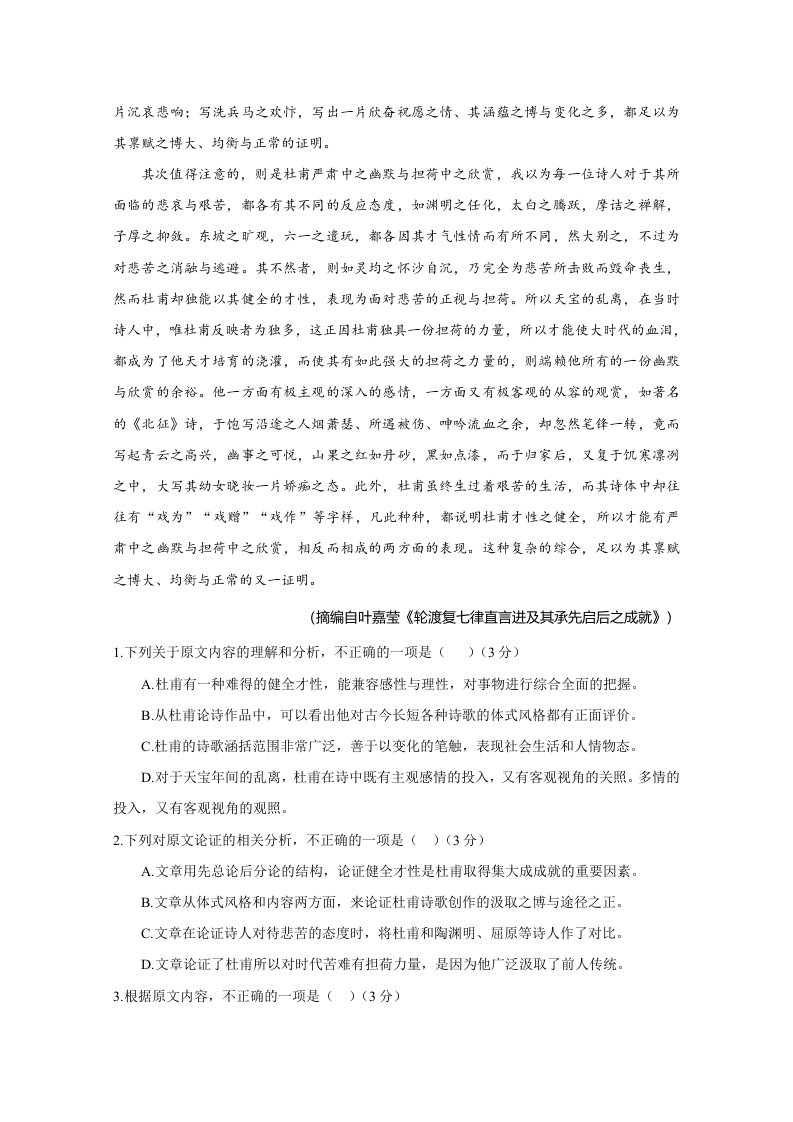 片沉哀悲响；写洗兵马之欢忭，写出一片欣奋祝愿之情、其涵蕴之博与变化之多，都足以为其禀赋之博大、均衡与正常的证明。

其次值得注意的，则是杜甫严肃中之幽默与担荷中之欣赏，我以为每一位诗人对于其所面临的悲哀与艰苦，都各有其不同的反应态度，如渊明之任化，太白之腾跃，摩诘之禅解，子厚之抑敛。东坡之旷观，六一之遣玩，都各因其才气性情而有所不同，然大别之，不过为对悲苦之消融与逃避。其不然者，则如灵均之怀沙自沉，乃完全为悲苦所击败而毁命丧生，然而杜甫却独能以其健全的才性，表现为面对悲苦的正视与担荷。所以天宝的乱离，在当时诗人中，唯杜甫反映者为独多，这正因杜甫独具一份担荷的力量，所以才能使大时代的血泪，都成为了他天才培育的浇灌，而使其有如此强大的担荷之力量的，则端赖他所有的一份幽默与欣赏的余裕。他一方面有极主观的深入的感情，一方面又有极客观的从容的观赏，如著名的《北征》诗，于饱写沿途之人烟萧瑟、所遇被伤、呻吟流血之余，却忽然笔锋一转，竟而写起青云之高兴，幽事之可悦，山果之红如丹砂，黑如点漆，而于归家后，又复于饥寒凛冽之中，大写其幼女晓妆一片娇痴之态。此外，杜甫虽终生过着艰苦的生活，而其诗体中却往往有“戏为”“戏赠”“戏作”等字样，凡此种种，都说明杜甫才性之健全，所以才能有严肃中之幽默与担荷中之欣赏，相反而相成的两方面的表现。这种复杂的综合，足以为其禀赋之博大、均衡与正常的又一证明。

（摘编自叶嘉莹《轮渡复七律直言进及其承先启后之成就》）

1.下列关于原文内容的理解和分析，不正确的一项是（ ）(3分)

A.杜甫有一种难得的健全才性，能兼容感性与理性，对事物进行综合全面的把握。

B.从杜甫论诗作品中，可以看出他对古今长短各种诗歌的体式风格都有正面评价。

C.杜甫的诗歌涵括范围非常广泛，善于以变化的笔触，表现社会生活和人情物态。

D.对于天宝年间的乱离，杜甫在诗中既有主观感情的投入，又有客观视角的关照。多情的投入，又有客观视角的观照。

2.下列对原文论证的相关分析，不正确的一项是（ ）(3分)

A.文章用先总论后分论的结构，论证健全才性是杜甫取得集大成成就的重要因素。

B.文章从体式风格和内容两方面，来论证杜甫诗歌创作的汲取之博与途径之正。

C.文章在论证诗人对待悲苦的态度时，将杜甫和陶渊明、屈原等诗人作了对比。

D.文章论证了杜甫所以对时代苦难有担荷力量，是因为他广泛汲取了前人传统。

3.根据原文内容，不正确的一项是（ ）(3分)